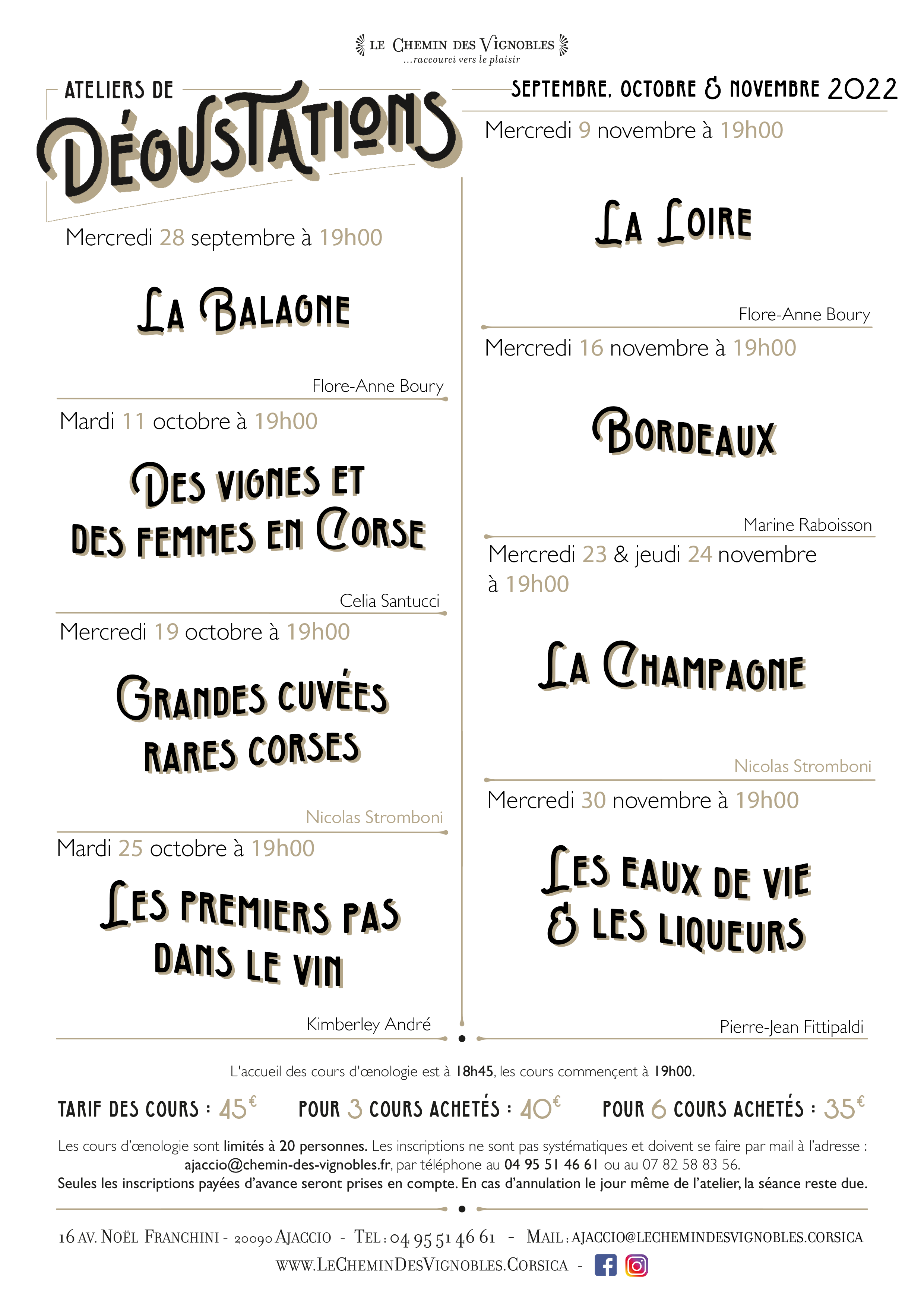 LE CHEMIN DES VIGNOBLES
...raccourci vers le plaisir

ATELIERS DE
DÉGUSTATIONS

SEPTEMBRE, OCTOBRE & NOVEMBRE 2022

Mercredi 28 septembre à 19h00

LA BALAGNE

Flore-Anne Boury

Mardi 11 octobre à 19h00

DES VIGNES ET DES FEMMES EN CORSE

Celia Santucci

Mercredi 19 octobre à 19h00

GRANDES CUVÉES RARES CORSES

Nicolas Stromboni

Mardi 25 octobre à 19h00

LES PREMIERS PAS DANS LE VIN

Kimberley André

Mercredi 9 novembre à 19h00

LA LOIRE

Flore-Anne Boury

Mercredi 16 novembre à 19h00

BORDEAUX

Marine Raboisson

Mercredi 23 & jeudi 24 novembre à 19h00

LA CHAMPAGNE

Nicolas Stromboni

Mercredi 30 novembre à 19h00

LES EAUX DE VIE & LES LIQUEURS

Pierre-Jean Fittipaldi

L'accueil des cours d'œnologie est à 18h45, les cours commençent à 19h00.

TARIF DES COURS : 45€ POUR 3 COURS ACHETÉS : 40€ POUR 6 COURS ACHETÉS : 35€

Les cours d'œnologie sont limités à 20 personnes. Les inscriptions ne sont pas systématiques et doivent se faire par mail à l'adresse : ajaccio@chemin-des-vignobles.fr, par téléphone au 04 95 51 46 61 ou au 07 82 58 83 56.
Seules les inscriptions payées d'avance seront prises en compte. En cas d'annulation le jour même de l'atelier, la séance reste due.

16 AV. NOËL FRANCHINI - 20090 AJACCIO - TEL : 04 95 51 46 61 - MAIL : AJACCIO@LECHEMINDESVIGNOBLES.CORSICA
WWW.LECHEMINDESVIGNOBLES.CORSICA -